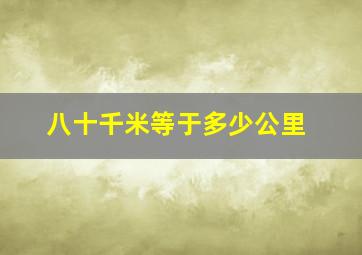 八十千米等于多少公里